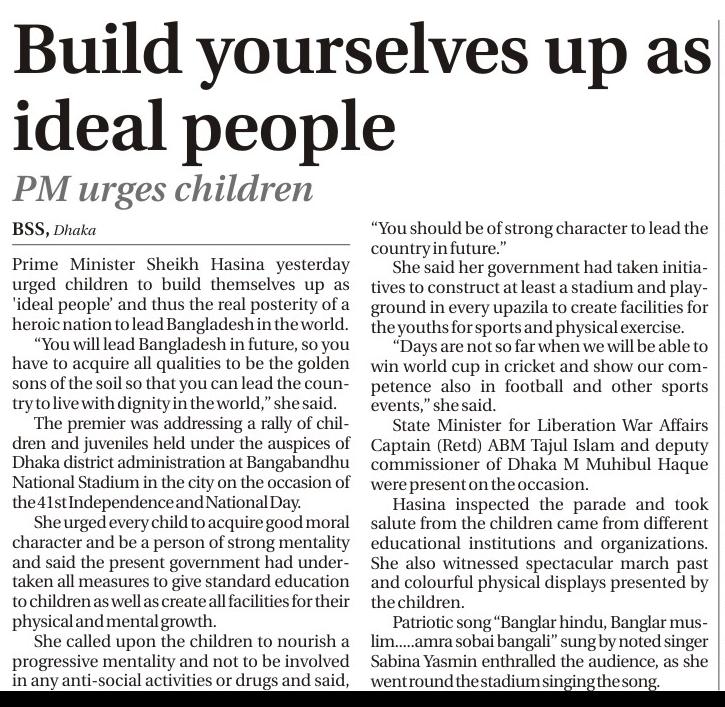 Build yourselves up as ideal people

PM urges children

BSS, Dhaka

Prime Minister Sheikh Hasina yesterday urged children to build themselves up as 'ideal people' and thus the real posterity of a heroic nation to lead Bangladesh in the world.

"You will lead Bangladesh in future, so you have to acquire all qualities to be the golden sons of the soil so that you can lead the country to live with dignity in the world," she said.

The premier was addressing a rally of children and juveniles held under the auspices of Dhaka district administration at Bangabandhu National Stadium in the city on the occasion of the 41st Independence and National Day.

She urged every child to acquire good moral character and be a person of strong mentality and said the present government had undertaken all measures to give standard education to children as well as create all facilities for their physical and mental growth.

She called upon the children to nourish a progressive mentality and not to be involved in any anti-social activities or drugs and said, "You should be of strong character to lead the country in future."

She said her government had taken initiatives to construct at least a stadium and playground in every upazila to create facilities for the youths for sports and physical exercise.

"Days are not so far when we will be able to win world cup in cricket and show our competence also in football and other sports events," she said.

State Minister for Liberation War Affairs Captain (Retd) ABM Tajul Islam and deputy commissioner of Dhaka M Muhibul Haque were present on the occasion.

Hasina inspected the parade and took salute from the children came from different educational institutions and organizations. She also witnessed spectacular march past and colourful physical displays presented by the children.

Patriotic song "Banglar hindu, Banglar muslim.....amra sobai bangali" sung by noted singer Sabina Yasmin enthralled the audience, as she went round the stadium singing the song.